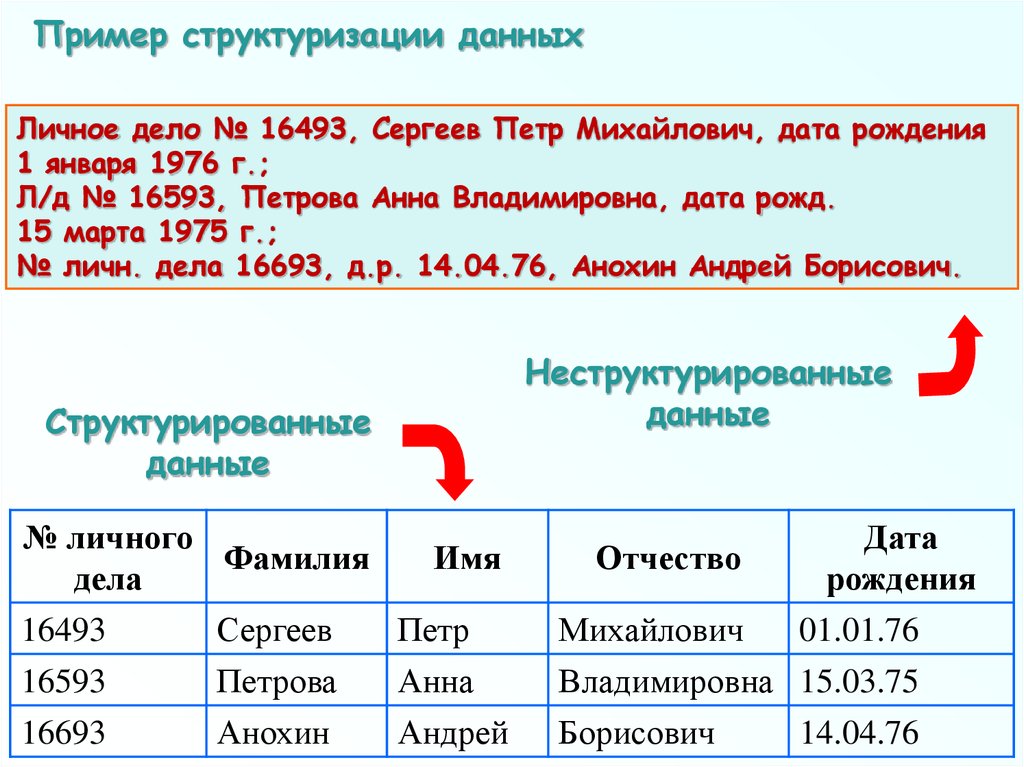 Пример структуризации данных

Личное дело № 16493, Сергеев Петр Михайлович, дата рождения 1 января 1976 г.;
Л/д № 16593, Петрова Анна Владимировна, дата рожд. 15 марта 1975 г.;
№ личн. дела 16693, д.р. 14.04.76, Анохин Андрей Борисович.

Неструктурированные данные

Структурированные данные

| № личного дела | Фамилия | Имя | Отчество | Дата рождения |
|---|---|---|---|---|
| 16493 | Сергеев | Петр | Михайлович | 01.01.76 |
| 16593 | Петрова | Анна | Владимировна | 15.03.75 |
| 16693 | Анохин | Андрей | Борисович | 14.04.76 |